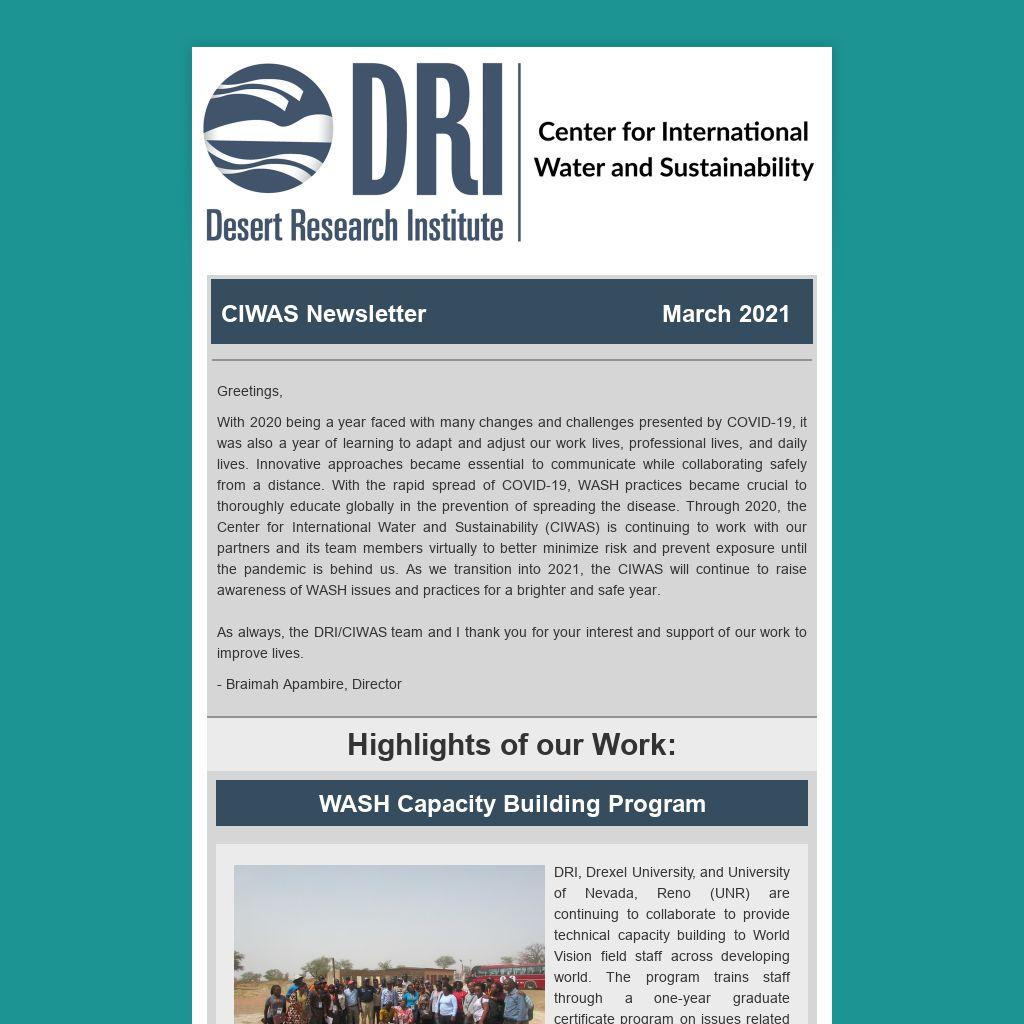 DRI
Desert Research Institute

Center for International Water and Sustainability

CIWAS Newsletter March 2021

Greetings,

With 2020 being a year faced with many changes and challenges presented by COVID-19, it was also a year of learning to adapt and adjust our work lives, professional lives, and daily lives. Innovative approaches became essential to communicate while collaborating safely from a distance. With the rapid spread of COVID-19, WASH practices became crucial to thoroughly educate globally in the prevention of spreading the disease. Through 2020, the Center for International Water and Sustainability (CIWAS) is continuing to work with our partners and its team members virtually to better minimize risk and prevent exposure until the pandemic is behind us. As we transition into 2021, the CIWAS will continue to raise awareness of WASH issues and practices for a brighter and safe year.

As always, the DRI/CIWAS team and I thank you for your interest and support of our work to improve lives.

- Braimah Apambire, Director

Highlights of our Work:

WASH Capacity Building Program

DRI, Drexel University, and University of Nevada, Reno (UNR) are continuing to collaborate to provide technical capacity building to World Vision field staff across developing world. The program trains staff through a one-year graduate certificate program on issues related